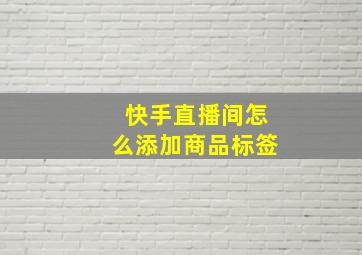 快手直播间怎么添加商品标签